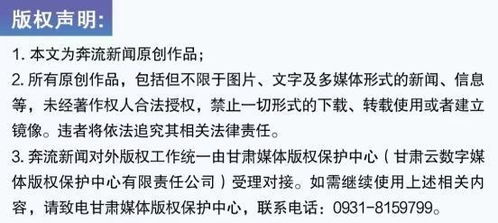 版权声明:

1. 本文为奔流新闻原创作品;

2. 所有原创作品，包括但不限于图片、文字及多媒体形式的新闻、信息等，未经著作权人合法授权，禁止一切形式的下载、转载使用或者建立镜像。违者将依法追究其相关法律责任。

3. 奔流新闻对外版权工作统一由甘肃媒体版权保护中心（甘肃云数字媒体版权保护中心有限责任公司）受理对接。如需继续使用上述相关内容，请致电甘肃媒体版权保护中心，联系电话：0931-8159799。